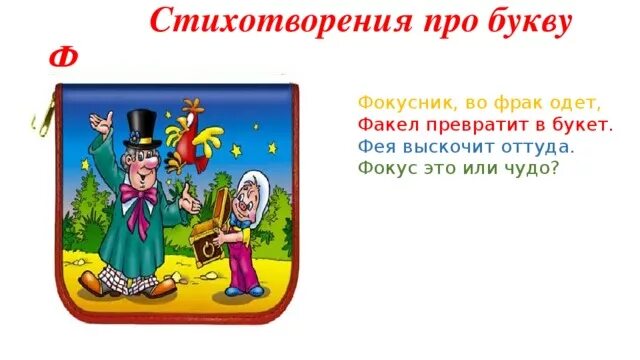 Стихотворения про букву Ф

Фокусник, во фрак одет,
Факел превратит в букет.
Фея выскочит оттуда.
Фокус это или чудо?